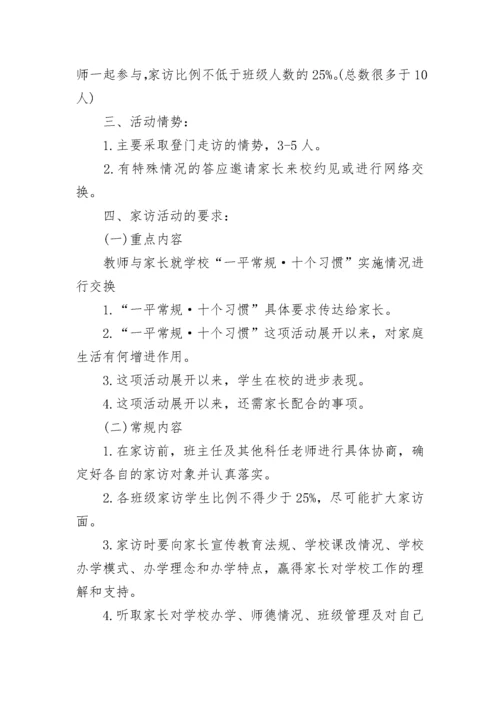 师一起参与,家访比例不低于班级人数的 25%。(总数很多于 10 人)

三、活动情势:

1.主要采取登门走访的情势,3-5 人。

2.有特殊情况的答应邀请家长来校约见或进行网络交换。

四、家访活动的要求:

(一)重点内容

教师与家长就学校“一平常规·十个习惯”实施情况进行交换

1.“一平常规·十个习惯”具体要求传达给家长。

2.“一平常规·十个习惯”这项活动展开以来,对家庭生活有何增进作用。

3.这项活动展开以来,学生在校的进步表现。

4.这项活动展开以来,还需家长配合的事项。

(二)常规内容

1.在家访前,班主任及其他科任老师进行具体协商,确定好各自的家访对象并认真落实。

2.各班级家访学生比例不得少于 25%,尽可能扩大家访面。

3.家访时要向家长宣传教育法规、学校课改情况、学校办学模式、办学理念和办学特点,赢得家长对学校工作的理解和支持。

4.听取家长对学校办学、师德情况、班级管理及对自己